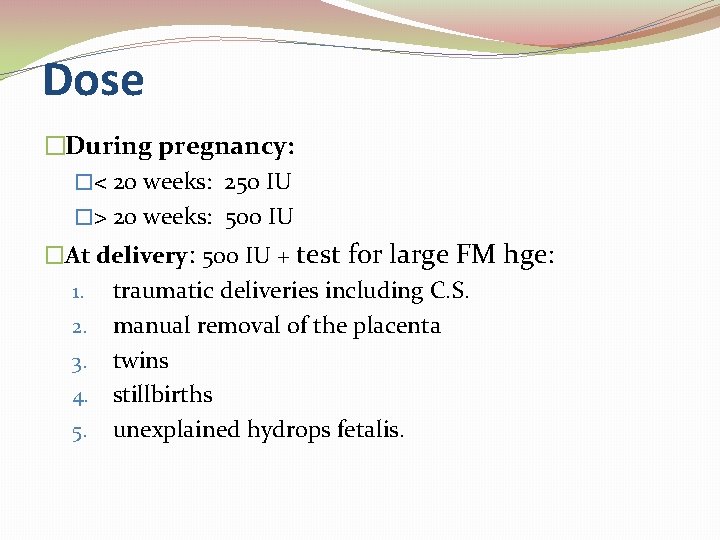 Dose

□During pregnancy:

□< 20 weeks: 250 IU

□> 20 weeks: 500 IU

□At delivery: 500 IU + test for large FM hge:

1. traumatic deliveries including C.S.
2. manual removal of the placenta
3. twins
4. stillbirths
5. unexplained hydrops fetalis.